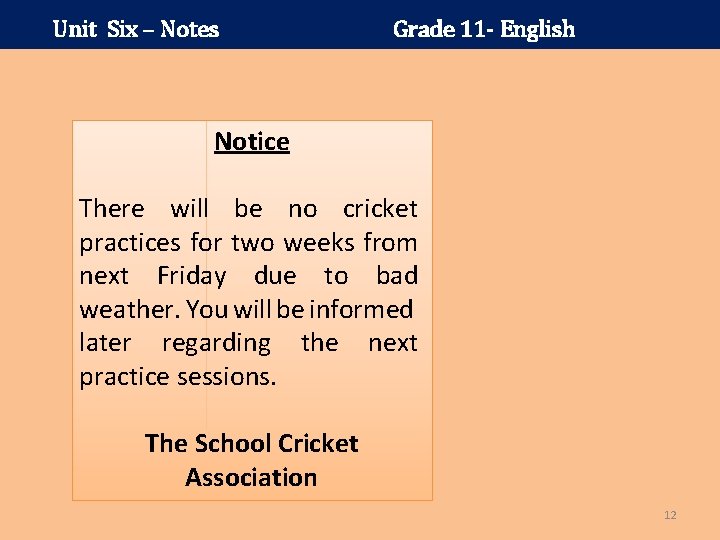 Unit Six – Notes Grade 11- English

Notice

There will be no cricket practices for two weeks from next Friday due to bad weather. You will be informed later regarding the next practice sessions.

The School Cricket
Association

12